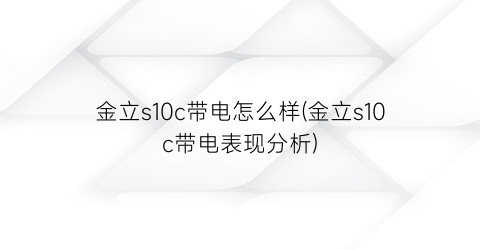 金立s10c带电怎么样(金立s10c带电表现分析)